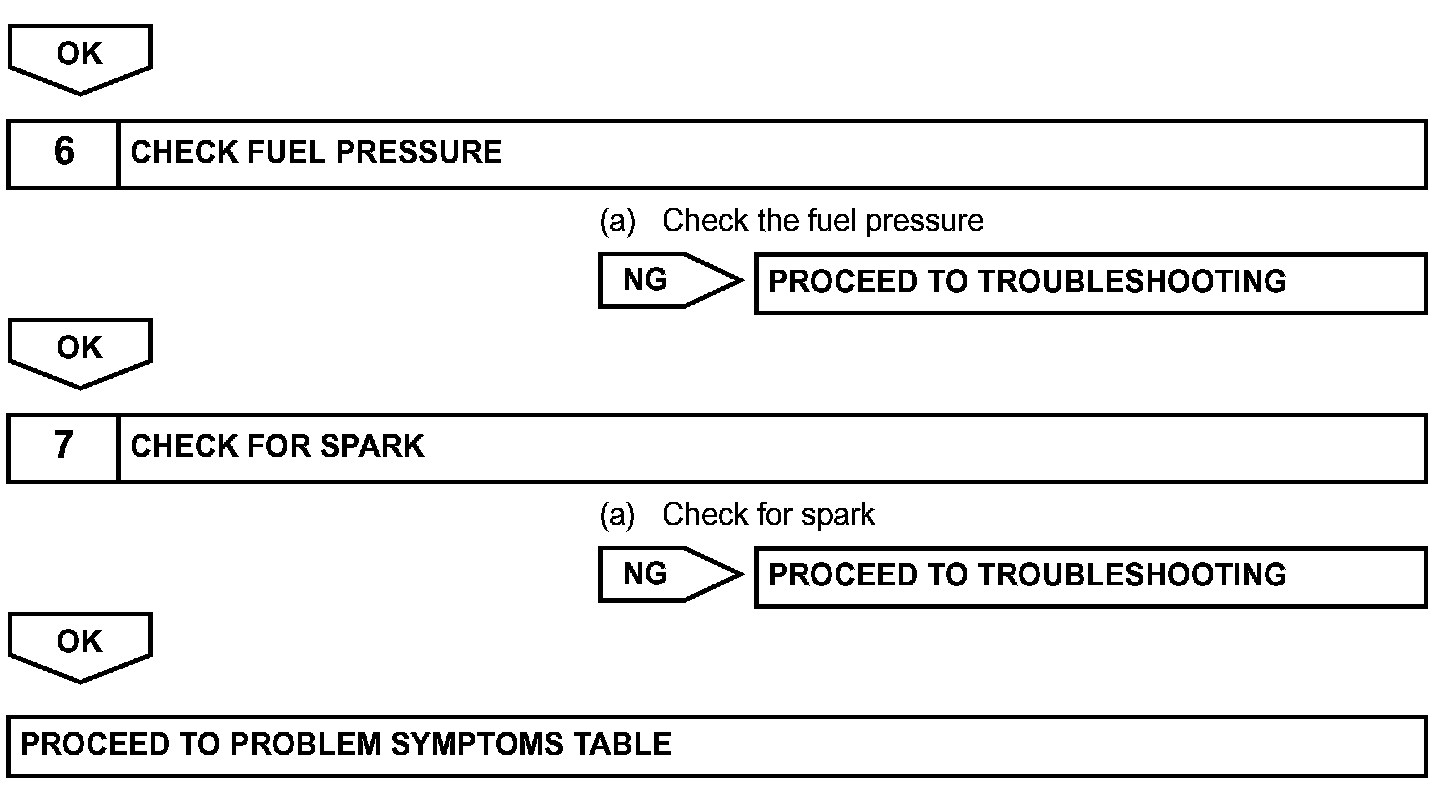 OK

6 CHECK FUEL PRESSURE

(a) Check the fuel pressure

NG PROCEED TO TROUBLESHOOTING

OK

7 CHECK FOR SPARK

(a) Check for spark

NG PROCEED TO TROUBLESHOOTING

OK

PROCEED TO PROBLEM SYMPTOMS TABLE